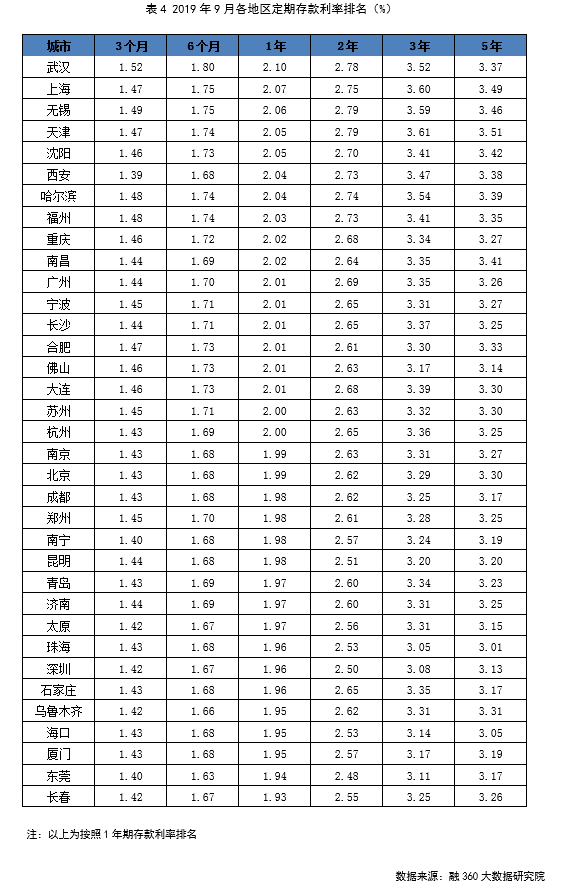 表 4 2019 年 9 月各地区定期存款利率排名（%）

| 城市 | 3个月 | 6个月 | 1年 | 2年 | 3年 | 5年 |
|---|---|---|---|---|---|---|
| 武汉 | 1.52 | 1.80 | 2.10 | 2.78 | 3.52 | 3.37 |
| 上海 | 1.47 | 1.75 | 2.07 | 2.75 | 3.60 | 3.49 |
| 无锡 | 1.49 | 1.75 | 2.06 | 2.79 | 3.59 | 3.46 |
| 天津 | 1.47 | 1.74 | 2.05 | 2.79 | 3.61 | 3.51 |
| 沈阳 | 1.46 | 1.73 | 2.05 | 2.70 | 3.41 | 3.42 |
| 西安 | 1.39 | 1.68 | 2.04 | 2.73 | 3.47 | 3.38 |
| 哈尔滨 | 1.48 | 1.74 | 2.04 | 2.74 | 3.54 | 3.39 |
| 福州 | 1.48 | 1.74 | 2.03 | 2.73 | 3.41 | 3.35 |
| 重庆 | 1.46 | 1.72 | 2.02 | 2.68 | 3.34 | 3.27 |
| 南昌 | 1.44 | 1.69 | 2.02 | 2.64 | 3.35 | 3.41 |
| 广州 | 1.44 | 1.70 | 2.01 | 2.69 | 3.35 | 3.26 |
| 宁波 | 1.45 | 1.71 | 2.01 | 2.65 | 3.31 | 3.27 |
| 长沙 | 1.44 | 1.71 | 2.01 | 2.65 | 3.37 | 3.25 |
| 合肥 | 1.47 | 1.73 | 2.01 | 2.61 | 3.30 | 3.33 |
| 佛山 | 1.46 | 1.73 | 2.01 | 2.63 | 3.17 | 3.14 |
| 大连 | 1.46 | 1.73 | 2.01 | 2.68 | 3.39 | 3.30 |
| 苏州 | 1.45 | 1.71 | 2.00 | 2.63 | 3.32 | 3.30 |
| 杭州 | 1.43 | 1.69 | 2.00 | 2.65 | 3.36 | 3.25 |
| 南京 | 1.43 | 1.68 | 1.99 | 2.63 | 3.31 | 3.27 |
| 北京 | 1.43 | 1.68 | 1.99 | 2.62 | 3.29 | 3.30 |
| 成都 | 1.43 | 1.68 | 1.98 | 2.62 | 3.25 | 3.17 |
| 郑州 | 1.45 | 1.70 | 1.98 | 2.61 | 3.28 | 3.25 |
| 南宁 | 1.40 | 1.68 | 1.98 | 2.57 | 3.24 | 3.19 |
| 昆明 | 1.44 | 1.68 | 1.98 | 2.51 | 3.20 | 3.20 |
| 青岛 | 1.43 | 1.69 | 1.97 | 2.60 | 3.34 | 3.23 |
| 济南 | 1.44 | 1.69 | 1.97 | 2.60 | 3.31 | 3.25 |
| 太原 | 1.42 | 1.67 | 1.97 | 2.56 | 3.31 | 3.15 |
| 珠海 | 1.43 | 1.68 | 1.96 | 2.53 | 3.05 | 3.01 |
| 深圳 | 1.42 | 1.67 | 1.96 | 2.50 | 3.08 | 3.13 |
| 石家庄 | 1.43 | 1.68 | 1.96 | 2.65 | 3.35 | 3.17 |
| 乌鲁木齐 | 1.42 | 1.66 | 1.95 | 2.62 | 3.31 | 3.31 |
| 海口 | 1.43 | 1.68 | 1.95 | 2.53 | 3.14 | 3.05 |
| 厦门 | 1.43 | 1.68 | 1.95 | 2.57 | 3.17 | 3.19 |
| 东莞 | 1.40 | 1.63 | 1.94 | 2.48 | 3.11 | 3.17 |
| 长春 | 1.42 | 1.67 | 1.93 | 2.55 | 3.25 | 3.26 |

注：以上为按照 1 年期存款利率排名

数据来源：融 360 大数据研究院